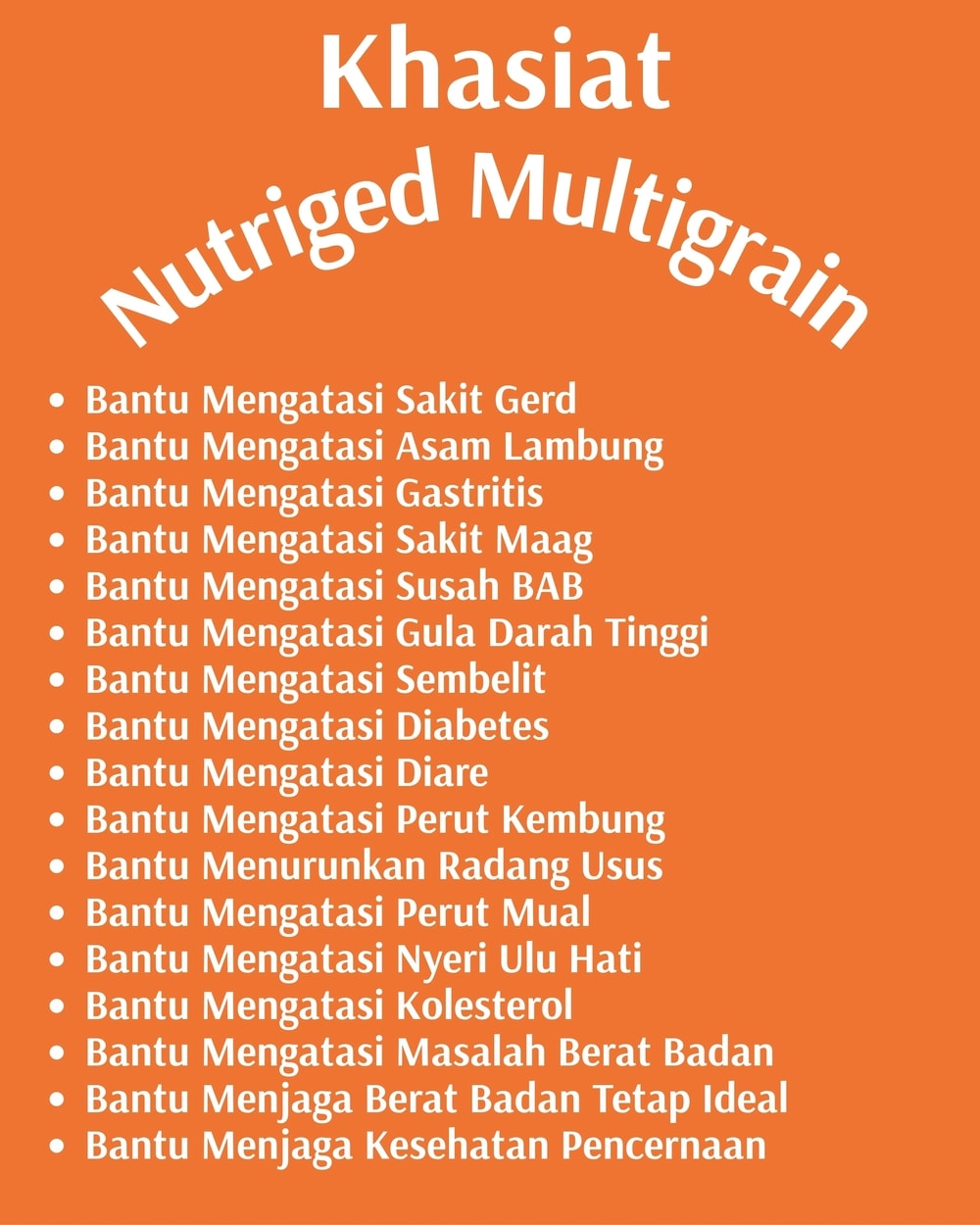 Khasiat

Nutriged Multigrain

• Bantu Mengatasi Sakit Gerd
• Bantu Mengatasi Asam Lambung
• Bantu Mengatasi Gastritis
• Bantu Mengatasi Sakit Maag
• Bantu Mengatasi Susah BAB
• Bantu Mengatasi Gula Darah Tinggi
• Bantu Mengatasi Sembelit
• Bantu Mengatasi Diabetes
• Bantu Mengatasi Diare
• Bantu Mengatasi Perut Kembung
• Bantu Menurunkan Radang Usus
• Bantu Mengatasi Perut Mual
• Bantu Mengatasi Nyeri Ulu Hati
• Bantu Mengatasi Kolesterol
• Bantu Mengatasi Masalah Berat Badan
• Bantu Menjaga Berat Badan Tetap Ideal
• Bantu Menjaga Kesehatan Pencernaan